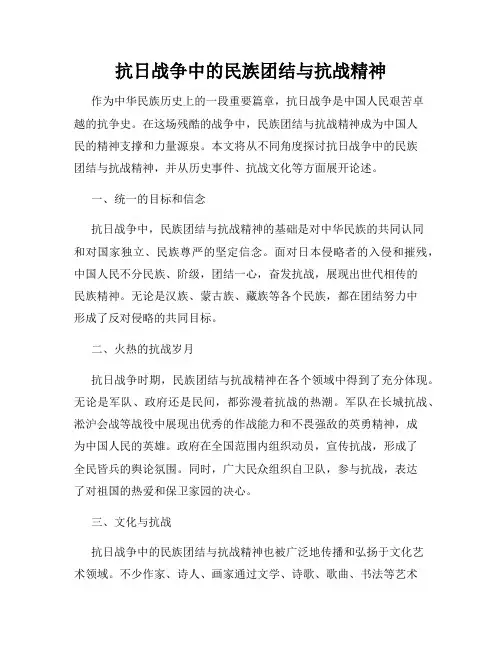 抗日战争中的民族团结与抗战精神

作为中华民族历史上的一段重要篇章，抗日战争是中国人民艰苦卓越的抗争史。在这场残酷的战争中，民族团结与抗战精神成为中国人民的精神支撑和力量源泉。本文将从不同角度探讨抗日战争中的民族团结与抗战精神，并从历史事件、抗战文化等方面展开论述。

一、统一的目标和信念

抗日战争中，民族团结与抗战精神的基础是对中华民族的共同认同和对国家独立、民族尊严的坚定信念。面对日本侵略者的入侵和摧残，中国人民不分民族、阶级，团结一心，奋发抗战，展现出世代相传的民族精神。无论是汉族、蒙古族、藏族等各个民族，都在团结努力中形成了反对侵略的共同目标。

二、火热的抗战岁月

抗日战争时期，民族团结与抗战精神在各个领域中得到了充分体现。无论是军队、政府还是民间，都弥漫着抗战的热潮。军队在长城抗战、淞沪会战等战役中展现出优秀的作战能力和不畏强敌的英勇精神，成为中国人民的英雄。政府在全国范围内组织动员，宣传抗战，形成了全民皆兵的舆论氛围。同时，广大民众组织自卫队，参与抗战，表达了对祖国的热爱和保卫家园的决心。

三、文化与抗战

抗日战争中的民族团结与抗战精神也被广泛地传播和弘扬于文化艺术领域。不少作家、诗人、画家通过文学、诗歌、歌曲、书法等艺术